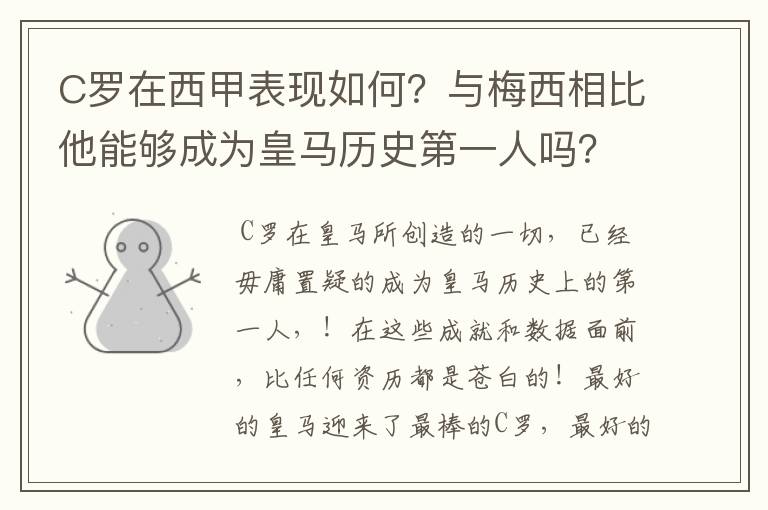 C罗在西甲表现如何？与梅西相比他能够成为皇马历史第一人吗？

C罗在皇马所创造的一切，已经毋庸置疑的成为皇马历史上的第一人，！在这些成就和数据面前，比任何资历都是苍白的！最好的皇马迎来了最棒的C罗，最好的